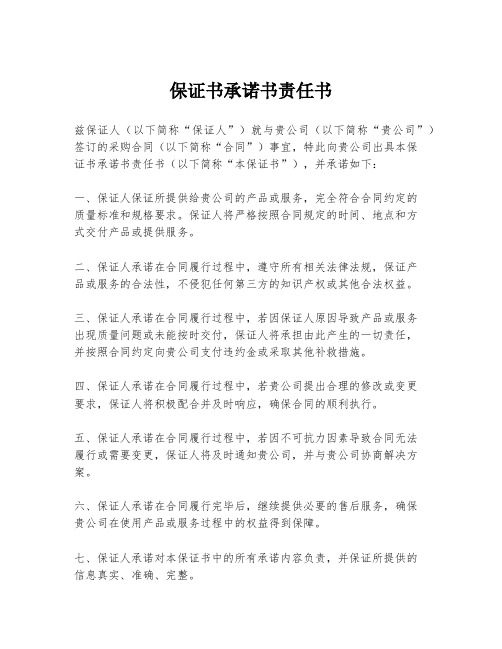 保证书承诺书责任书

兹保证人（以下简称“保证人”）就与贵公司（以下简称“贵公司”）签订的采购合同（以下简称“合同”）事宜，特此向贵公司出具本保证书承诺书责任书（以下简称“本保证书”），并承诺如下：

一、保证人保证所提供给贵公司的产品或服务，完全符合合同约定的质量标准和规格要求。保证人将严格按照合同规定的时间、地点和方式交付产品或提供服务。

二、保证人承诺在合同履行过程中，遵守所有相关法律法规，保证产品或服务的合法性，不侵犯任何第三方的知识产权或其他合法权益。

三、保证人承诺在合同履行过程中，若因保证人原因导致产品或服务出现质量问题或未能按时交付，保证人将承担由此产生的一切责任，并按照合同约定向贵公司支付违约金或采取其他补救措施。

四、保证人承诺在合同履行过程中，若贵公司提出合理的修改或变更要求，保证人将积极配合并及时响应，确保合同的顺利执行。

五、保证人承诺在合同履行过程中，若因不可抗力因素导致合同无法履行或需要变更，保证人将及时通知贵公司，并与贵公司协商解决方案。

六、保证人承诺在合同履行完毕后，继续提供必要的售后服务，确保贵公司在使用产品或服务过程中的权益得到保障。

七、保证人承诺对本保证书中的所有承诺内容负责，并保证所提供的信息真实、准确、完整。